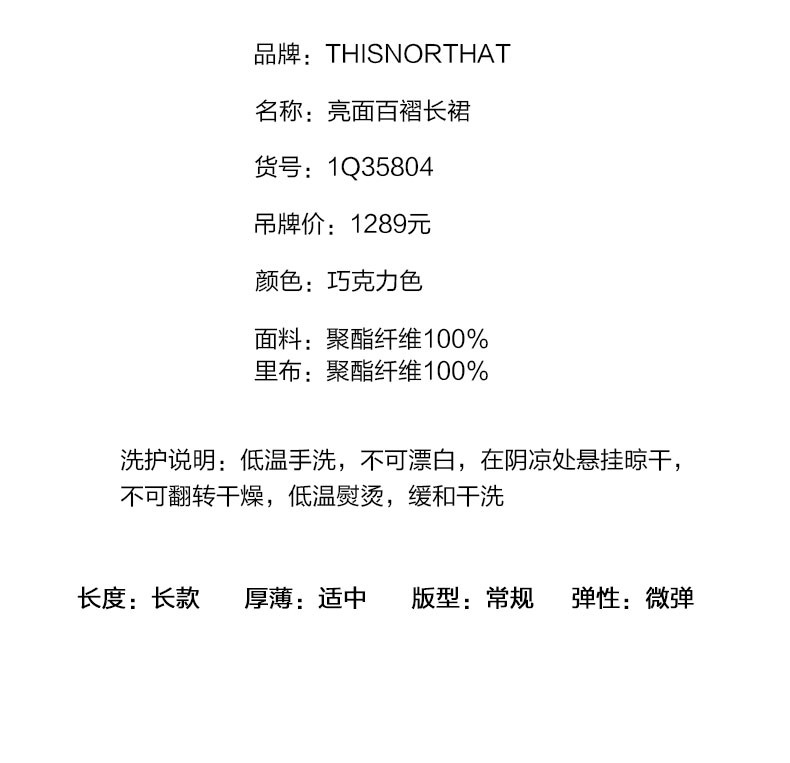 品牌：THISNORTHAT

名称：亮面百褶长裙

货号：1Q35804

吊牌价：1289元

颜色：巧克力色

面料：聚酯纤维100%
里布：聚酯纤维100%

洗护说明：低温手洗，不可漂白，在阴凉处悬挂晾干，不可翻转干燥，低温熨烫，缓和干洗

长度：长款 厚薄：适中 版型：常规 弹性：微弹